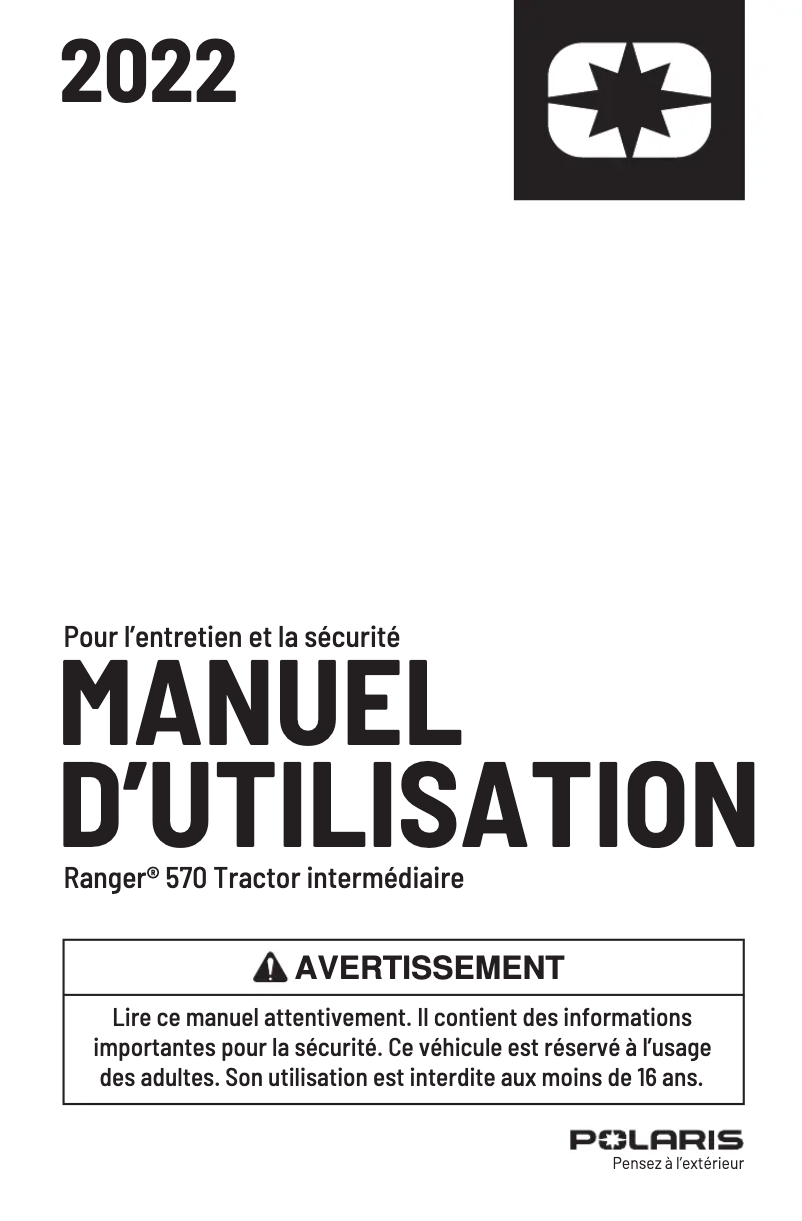 2022

Pour l'entretien et la sécurité

MANUEL
D'UTILISATION

Ranger® 570 Tractor intermédiaire

AVERTISSEMENT

Lire ce manuel attentivement. Il contient des informations importantes pour la sécurité. Ce véhicule est réservé à l'usage des adultes. Son utilisation est interdite aux moins de 16 ans.

POLARIS
Pensez à l'extérieur